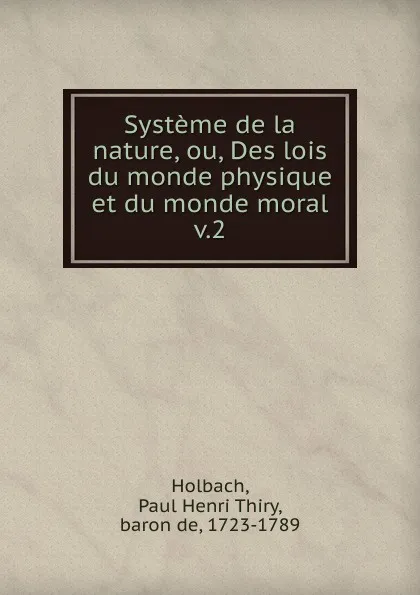 Système de la nature, ou, Des lois du monde physique et du monde moral v.2

Holbach, Paul Henri Thiry, baron de, 1723-1789